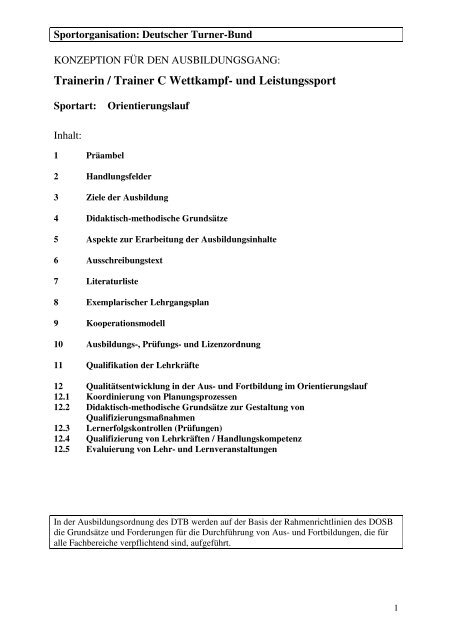 Sportorganisation: Deutscher Turner-Bund

KONZEPTION FÜR DEN AUSBILDUNGSGANG:

Trainerin / Trainer C Wettkampf- und Leistungssport

Sportart: Orientierungslauf

Inhalt:

1 Präambel

2 Handlungsfelder

3 Ziele der Ausbildung

4 Didaktisch-methodische Grundsätze

5 Aspekte zur Erarbeitung der Ausbildungsinhalte

6 Ausschreibungstext

7 Literaturliste

8 Exemplarischer Lehrgangsplan

9 Kooperationsmodell

10 Ausbildungs-, Prüfungs- und Lizenzordnung

11 Qualifikation der Lehrkräfte

12 Qualitätsentwicklung in der Aus- und Fortbildung im Orientierungslauf
12.1 Koordinierung von Planungsprozessen
12.2 Didaktisch-methodische Grundsätze zur Gestaltung von Qualifizierungsmaßnahmen
12.3 Lernerfolgskontrollen (Prüfungen)
12.4 Qualifizierung von Lehrkräften / Handlungskompetenz
12.5 Evaluierung von Lehr- und Lernveranstaltungen

In der Ausbildungsordnung des DTB werden auf der Basis der Rahmenrichtlinien des DOSB die Grundsätze und Forderungen für die Durchführung von Aus- und Fortbildungen, die für alle Fachbereiche verpflichtend sind, aufgeführt.

1